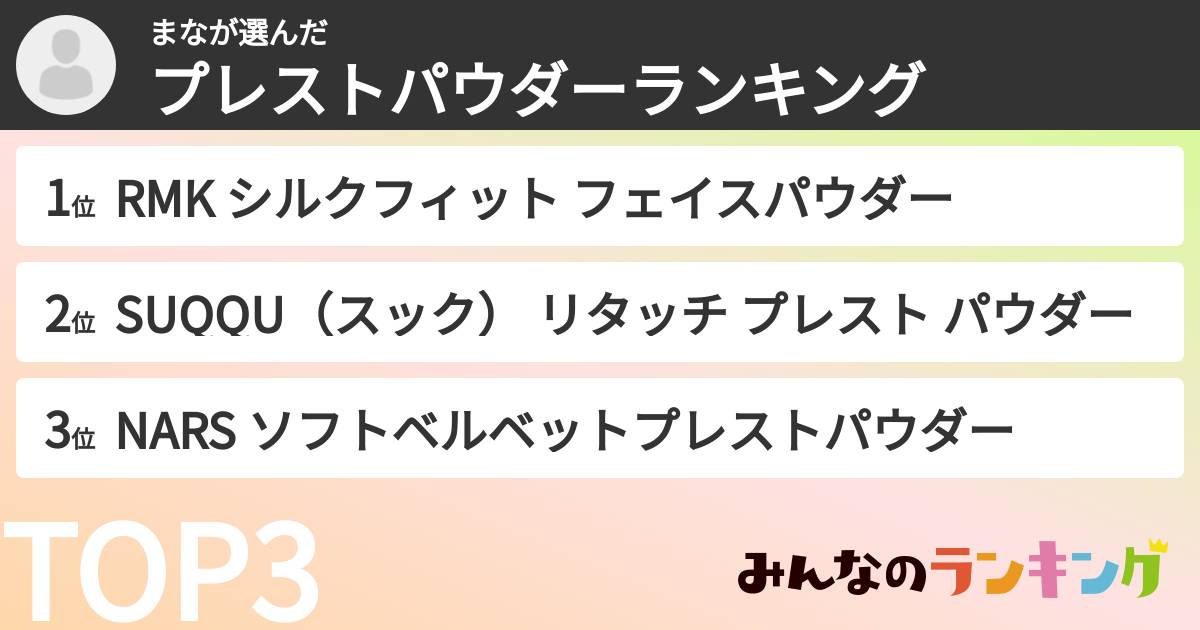 まなが選んだ
プレストパウダーランキング

1位 RMK シルクフィット フェイスパウダー

2位 SUQQU（スック） リタッチ プレスト パウダー

3位 NARS ソフトベルベットプレストパウダー

TOP3

みんなのランキング